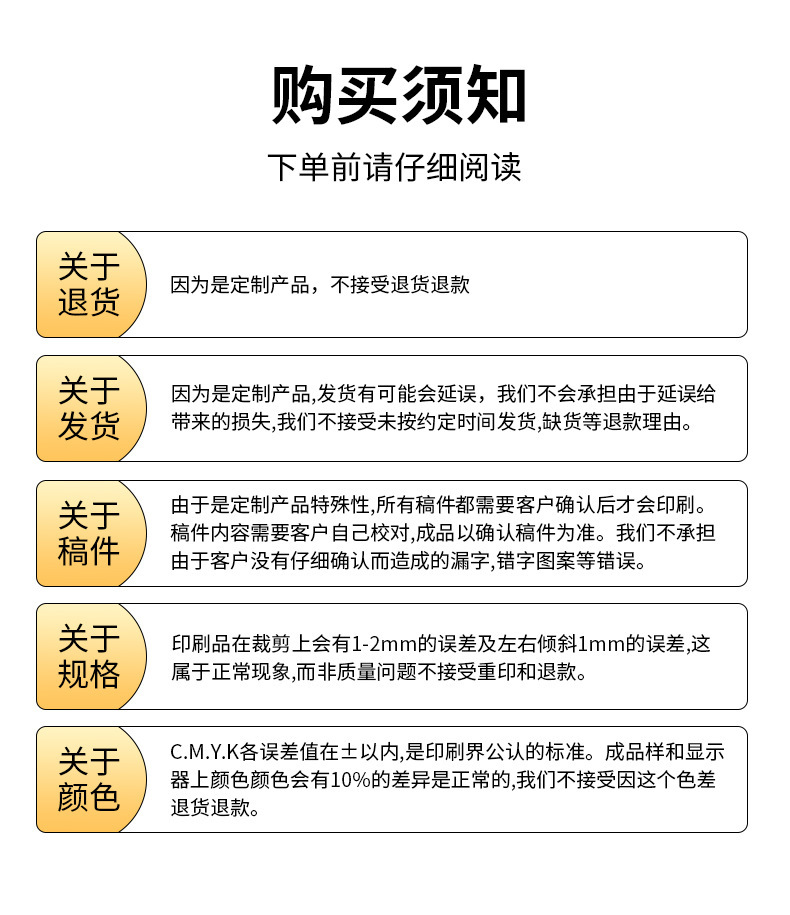 购买须知

下单前请仔细阅读

关于退货

因为是定制产品，不接受退货退款

关于发货

因为是定制产品,发货有可能会延误，我们不会承担由于延误给带来的损失,我们不接受未按约定时间发货,缺货等退款理由。

关于稿件

由于是定制产品特殊性,所有稿件都需要客户确认后才会印刷。稿件内容需要客户自己校对,成品以确认稿件为准。我们不承担由于客户没有仔细确认而造成的漏字,错字图案等错误。

关于规格

印刷品在裁剪上会有1-2mm的误差及左右倾斜1mm的误差,这属于正常现象,而非质量问题不接受重印和退款。

关于颜色

C.M.Y.K各误差值在±以内,是印刷界公认的标准。成品样和显示器上颜色颜色会有10%的差异是正常的,我们不接受因这个色差退货退款。